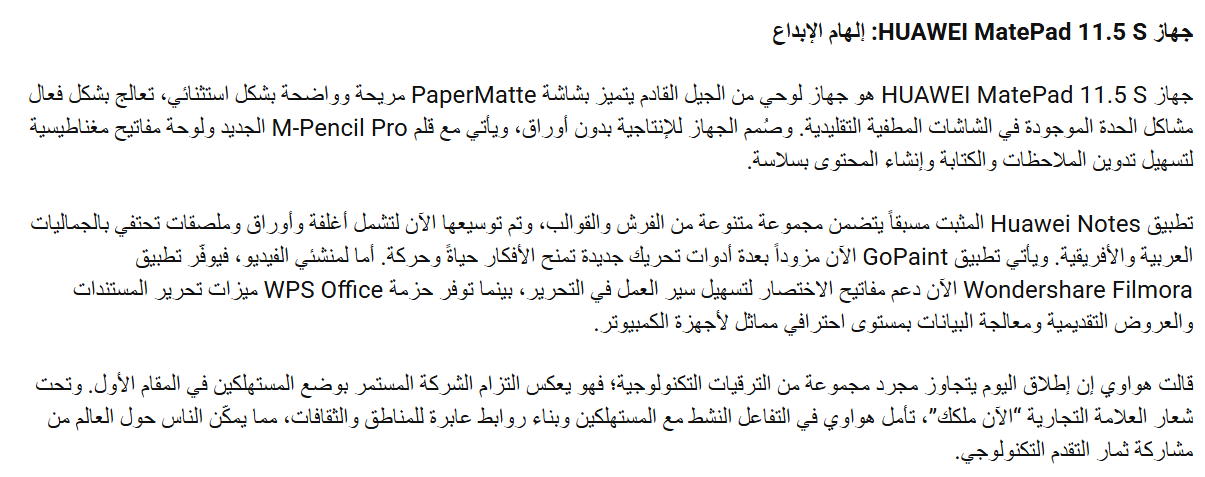 جهاز HUAWEI MatePad 11.5 S: إلهام الإبداع

جهاز HUAWEI MatePad 11.5 S هو جهاز لوحي من الجيل القادم يتميز بشاشة PaperMatte مريحة وواضحة بشكل استثنائي، تعالج بشكل فعال مشاكل الحدة الموجودة في الشاشات المطفية التقليدية. وصُمم الجهاز للإنتاجية بدون أوراق، ويأتي مع قلم M-Pencil Pro الجديد ولوحة مفاتيح مغناطيسية لتسهيل تدوين الملاحظات والكتابة وإنشاء المحتوى بسلاسة.

تطبيق Huawei Notes المثبت مسبقاً يتضمن مجموعة متنوعة من الفرش والقوالب، وتم توسيعها الآن لتشمل أغلفة وأوراق وملصقات تحتفي بالجماليات العربية والأفريقية. ويأتي تطبيق GoPaint الآن مزوداً بعدة أدوات تحريك جديدة تمنح الأفكار حياةً وحركة. أما لمنشئي الفيديو، فيوفّر تطبيق Wondershare Filmora الآن دعم مفاتيح الاختصار لتسهيل سير العمل في التحرير، بينما توفر حزمة WPS Office ميزات تحرير المستندات والعروض التقديمية ومعالجة البيانات بمستوى احترافي مماثل لأجهزة الكمبيوتر.

قالت هواوي إن إطلاق اليوم يتجاوز مجرد مجموعة من الترقيات التكنولوجية؛ فهو يعكس التزام الشركة المستمر بوضع المستهلكين في المقام الأول. وتحت شعار العلامة التجارية "الآن ملكك"، تأمل هواوي في التفاعل النشط مع المستهلكين وبناء روابط عابرة للمناطق والثقافات، مما يمكّن الناس حول العالم من مشاركة ثمار التقدم التكنولوجي.